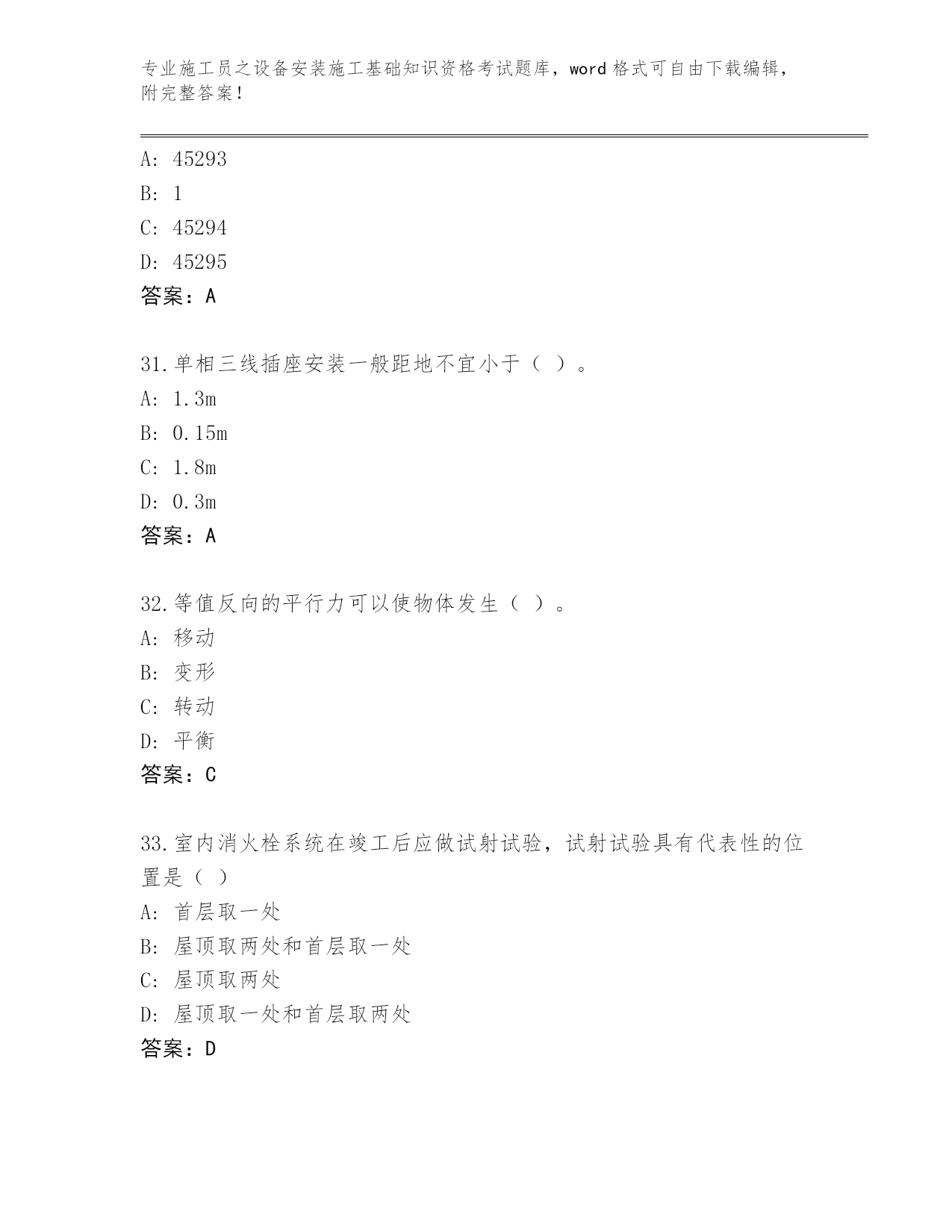 专业施工员之设备安装施工基础知识资格考试题库，word 格式可自由下载编辑，附完整答案！

A: 45293
B: 1
C: 45294
D: 45295
答案：A

31.单相三线插座安装一般距地不宜小于（ ）。
A: 1.3m
B: 0.15m
C: 1.8m
D: 0.3m
答案：A

32.等值反向的平行力可以使物体发生（ ）。
A: 移动
B: 变形
C: 转动
D: 平衡
答案：C

33.室内消火栓系统在竣工后应做试射试验，试射试验具有代表性的位置是（ ）
A: 首层取一处
B: 屋顶取两处和首层取一处
C: 屋顶取两处
D: 屋顶取一处和首层取两处
答案：D